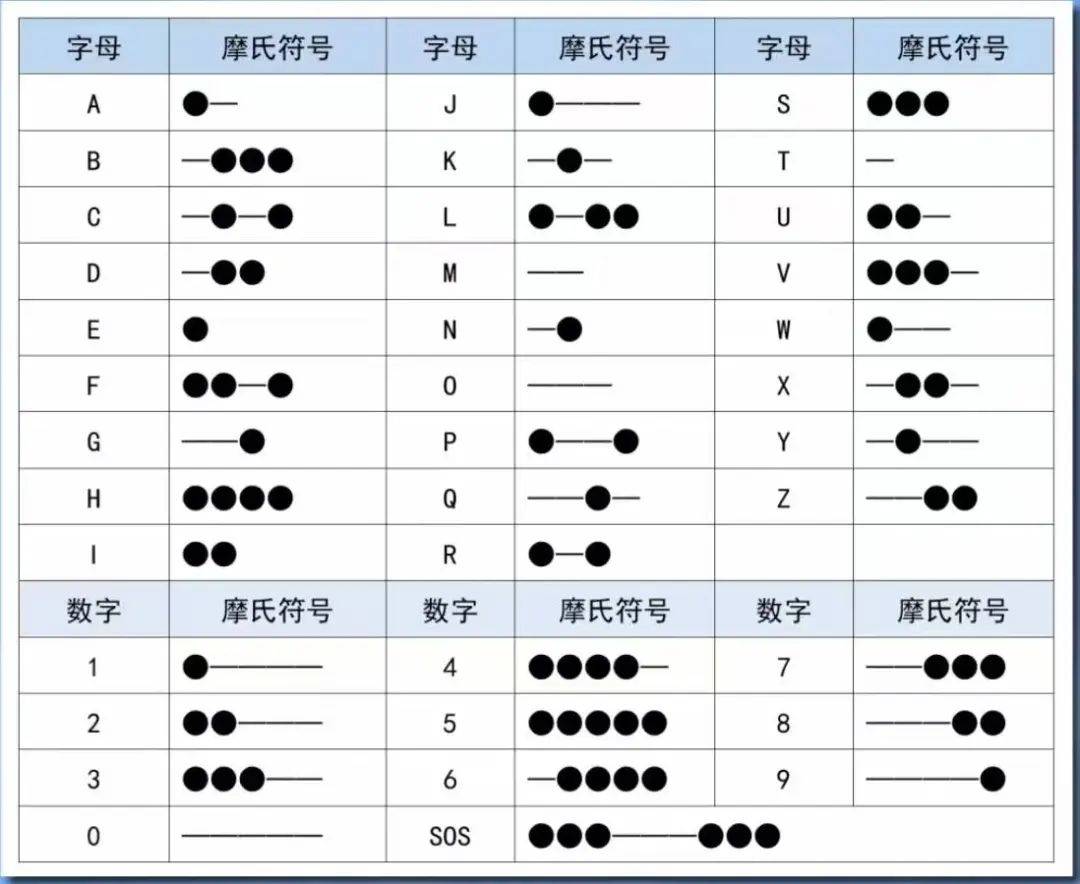 | 字母 | 摩氏符号 | 字母 | 摩氏符号 | 字母 | 摩氏符号 |
|---|---|---|---|---|---|
| A | ●— | J | ●——— | S | ●●● |
| B | —●●● | K | —●— | T | — |
| C | —●—● | L | ●—●● | U | ●●— |
| D | —●● | M | —— | V | ●●●— |
| E | ● | N | —● | W | ●—— |
| F | ●●—● | O | ——— | X | —●●— |
| G | ——● | P | ●——● | Y | —●—— |
| H | ●●●● | Q | ——●— | Z | ——●● |
| I | ●● | R | ●—● | | |
| 数字 | 摩氏符号 | 数字 | 摩氏符号 | 数字 | 摩氏符号 |
| 1 | ●———— | 4 | ●●●●— | 7 | ——●●● |
| 2 | ●●——— | 5 | ●●●●● | 8 | ———●● |
| 3 | ●●●—— | 6 | —●●●● | 9 | ————● |
| 0 | ————— | SOS | ●●●———●●● | | |